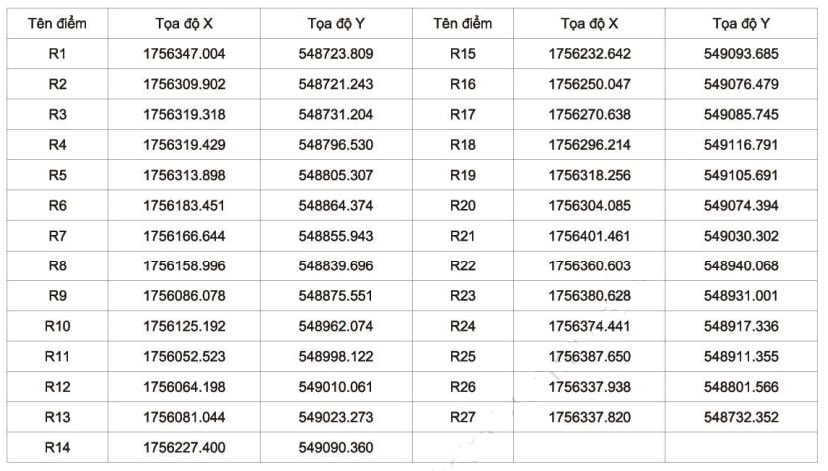 | Tên điểm | Tọa độ X | Tọa độ Y | Tên điểm | Tọa độ X | Tọa độ Y |
|---|---|---|---|---|---|
| R1 | 1756347.004 | 548723.809 | R15 | 1756232.642 | 549093.685 |
| R2 | 1756309.902 | 548721.243 | R16 | 1756250.047 | 549076.479 |
| R3 | 1756319.318 | 548731.204 | R17 | 1756270.638 | 549085.745 |
| R4 | 1756319.429 | 548796.530 | R18 | 1756296.214 | 549116.791 |
| R5 | 1756313.898 | 548805.307 | R19 | 1756318.256 | 549105.691 |
| R6 | 1756183.451 | 548864.374 | R20 | 1756304.085 | 549074.394 |
| R7 | 1756166.644 | 548855.943 | R21 | 1756401.461 | 549030.302 |
| R8 | 1756158.996 | 548839.696 | R22 | 1756360.603 | 548940.068 |
| R9 | 1756086.078 | 548875.551 | R23 | 1756380.628 | 548931.001 |
| R10 | 1756125.192 | 548962.074 | R24 | 1756374.441 | 548917.336 |
| R11 | 1756052.523 | 548998.122 | R25 | 1756387.650 | 548911.355 |
| R12 | 1756064.198 | 549010.061 | R26 | 1756337.938 | 548801.566 |
| R13 | 1756081.044 | 549023.273 | R27 | 1756337.820 | 548732.352 |
| R14 | 1756227.400 | 549090.360 | | | |